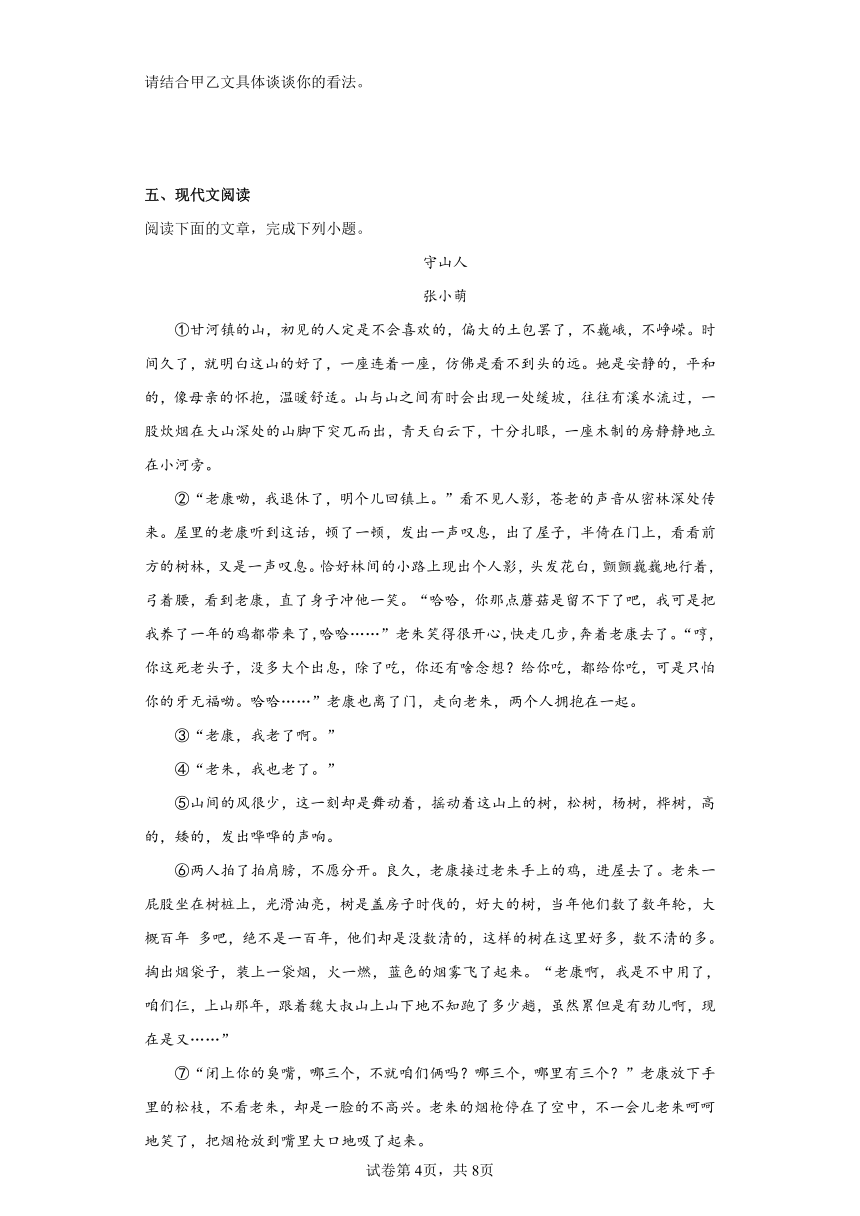 请结合甲乙文具体谈谈你的看法。

五、现代文阅读

阅读下面的文章，完成下列小题。

守山人

张小萌

①甘河镇的山，初见的人定是不会喜欢的，偏大的土包罢了，不巍峨，不峥嵘。时间久了，就明白这山的好了，一座连着一座，仿佛是看不到头的远。她是安静的，平和的，像母亲的怀抱，温暖舒适。山与山之间有时会出现一处缓坡，往往有溪水流过，一股炊烟在大山深处的山脚下突兀而出，青天白云下，十分扎眼，一座木制的房静静地立在小河旁。

②“老康呦，我退休了，明个儿回镇上。”看不见人影，苍老的声音从密林深处传来。屋里的老康听到这话，顿了一顿，发出一声叹息，出了屋子，半倚在门上，看着前方的树林，又是一声叹息。恰好林间的小路上现出个人影，头发花白，颤颤巍巍地行着，弓着腰，看到老康，直了身子冲他一笑。“哈哈，你那点蘑菇是留不下了吧，我可是把我养了一年的鸡都带来了，哈哈……”老朱笑得很开心，快走几步，奔着老康去了。“哼，你这死老头子，没多大个出息，除了吃，你还有啥念想？给你吃，都给你吃，可是只怕你的牙无福呦。哈哈……”老康也离了门，走向老朱，两个人拥抱在一起。

③“老康，我老了啊。”

④“老朱，我也老了。”

⑤山间的风很少，这一刻却是舞动着，摇动着这山上的树，松树，杨树，桦树，高的，矮的，发出哗哗的声响。

⑥两人拍了拍肩膀，不愿分开。良久，老康接过老朱手上的鸡，进屋去了。老朱一屁股坐在树桩上，光滑油亮，树是盖房子时伐的，好大的树，当年他们数了数年轮，大概百年 多吧，绝不是一百年，他们却是没数清的，这样的树在这里好多，数不清的多。掏出烟袋子，装上一袋烟，火一燃，蓝色的烟雾飞了起来。“老康啊，我是不中用了，咱们仨，上山那年，跟着魏大叔山上山下地不知跑了多少趟，虽然累但是有劲儿啊，现在是又……”

⑦“闭上你的臭嘴，哪三个，不就咱们俩吗？哪三个，哪里有三个？”老康放下手里的松枝，不看老朱，却是一脸的不高兴。老朱的烟枪停在了空中，不一会儿老朱呵呵地笑了，把烟枪放到嘴里大口地吸了起来。

试卷第4页，共8页